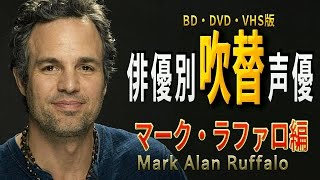 BD・DVD・VHS版

俳優別吹替声優

マーク・ラファロ編

Mark Alan Ruffalo